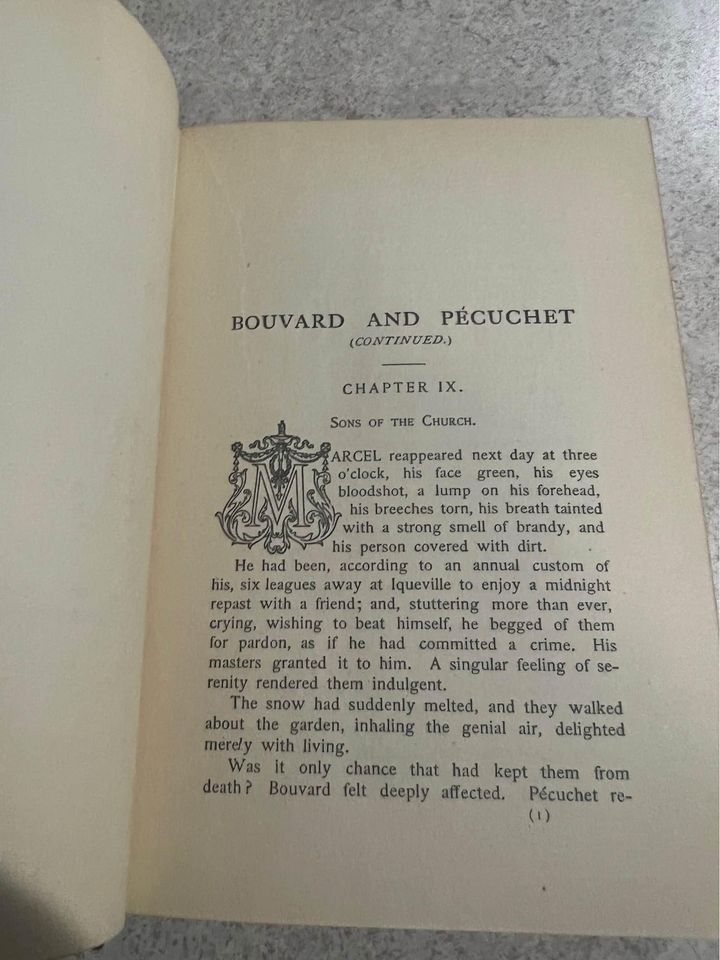 BOUVARD AND PÉCUCHET
(CONTINUED.)

CHAPTER IX.

SONS OF THE CHURCH.

MARCEL reappeared next day at three o'clock, his face green, his eyes bloodshot, a lump on his forehead, his breeches torn, his breath tainted with a strong smell of brandy, and his person covered with dirt.

He had been, according to an annual custom of his, six leagues away at Iqueville to enjoy a midnight repast with a friend; and, stuttering more than ever, crying, wishing to beat himself, he begged of them for pardon, as if he had committed a crime. His masters granted it to him. A singular feeling of serenity rendered them indulgent.

The snow had suddenly melted, and they walked about the garden, inhaling the genial air, delighted merely with living.

Was it only chance that had kept them from death? Bouvard felt deeply affected. Pécuchet re-

(1)